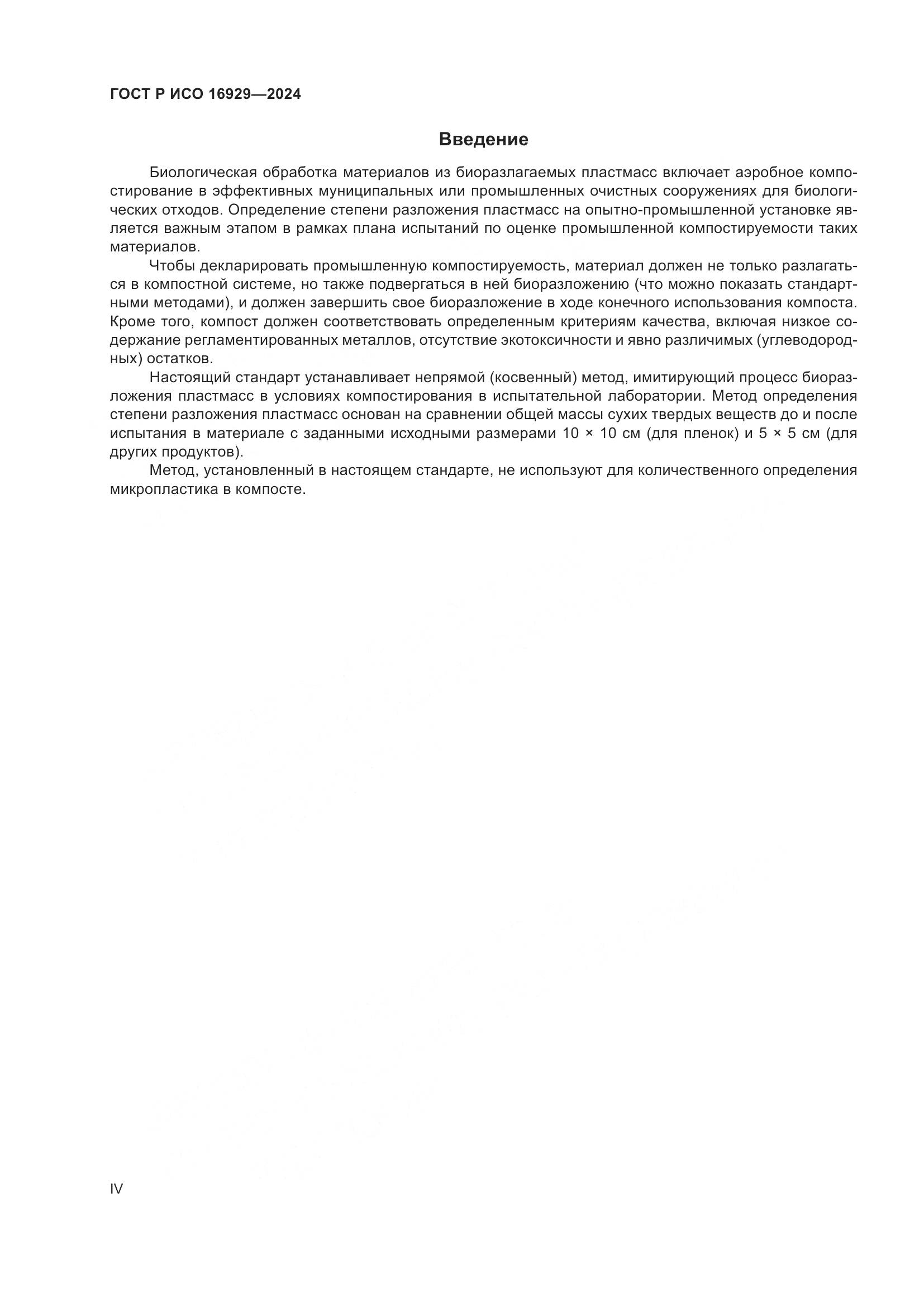 ГОСТ Р ИСО 16929—2024

Введение

Биологическая обработка материалов из биоразлагаемых пластмасс включает аэробное компостирование в эффективных муниципальных или промышленных очистных сооружениях для биологических отходов. Определение степени разложения пластмасс на опытно-промышленной установке является важным этапом в рамках плана испытаний по оценке промышленной компостируемости таких материалов.

Чтобы декларировать промышленную компостируемость, материал должен не только разлагаться в компостной системе, но также подвергаться в ней биоразложению (что можно показать стандартными методами), и должен завершить свое биоразложение в ходе конечного использования компоста. Кроме того, компост должен соответствовать определенным критериям качества, включая низкое содержание регламентированных металлов, отсутствие экотоксичности и явно различимых (углеводородных) остатков.

Настоящий стандарт устанавливает непрямой (косвенный) метод, имитирующий процесс биоразложения пластмасс в условиях компостирования в испытательной лаборатории. Метод определения степени разложения пластмасс основан на сравнении общей массы сухих твердых веществ до и после испытания в материале с заданными исходными размерами 10 × 10 см (для пленок) и 5 × 5 см (для других продуктов).

Метод, установленный в настоящем стандарте, не используют для количественного определения микропластика в компосте.

IV